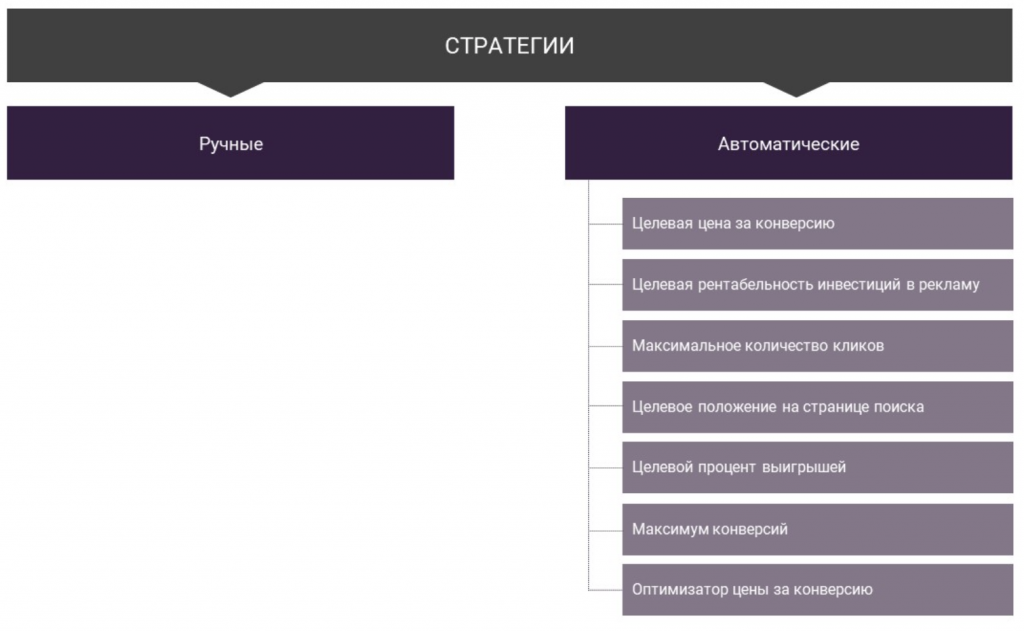 СТРАТЕГИИ

Ручные

Автоматические

Целевая цена за конверсию

Целевая рентабельность инвестиций в рекламу

Максимальное количество кликов

Целевое положение на странице поиска

Целевой процент выигрышей

Максимум конверсий

Оптимизатор цены за конверсию